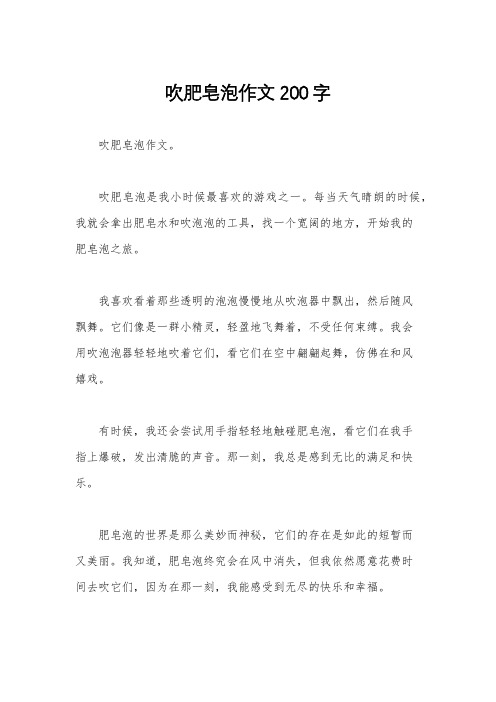 吹肥皂泡作文200字

吹肥皂泡作文。

吹肥皂泡是我小时候最喜欢的游戏之一。每当天气晴朗的时候，我就会拿出肥皂水和吹泡泡的工具，找一个宽阔的地方，开始我的肥皂泡之旅。

我喜欢看着那些透明的泡泡慢慢地从吹泡器中飘出，然后随风飘舞。它们像是一群小精灵，轻盈地飞舞着，不受任何束缚。我会用吹泡泡器轻轻地吹着它们，看它们在空中翩翩起舞，仿佛在和风嬉戏。

有时候，我还会尝试用手指轻轻地触碰肥皂泡，看它们在我手指上爆破，发出清脆的声音。那一刻，我总是感到无比的满足和快乐。

肥皂泡的世界是那么美妙而神秘，它们的存在是如此的短暂而又美丽。我知道，肥皂泡终究会在风中消失，但我依然愿意花费时间去吹它们，因为在那一刻，我能感受到无尽的快乐和幸福。